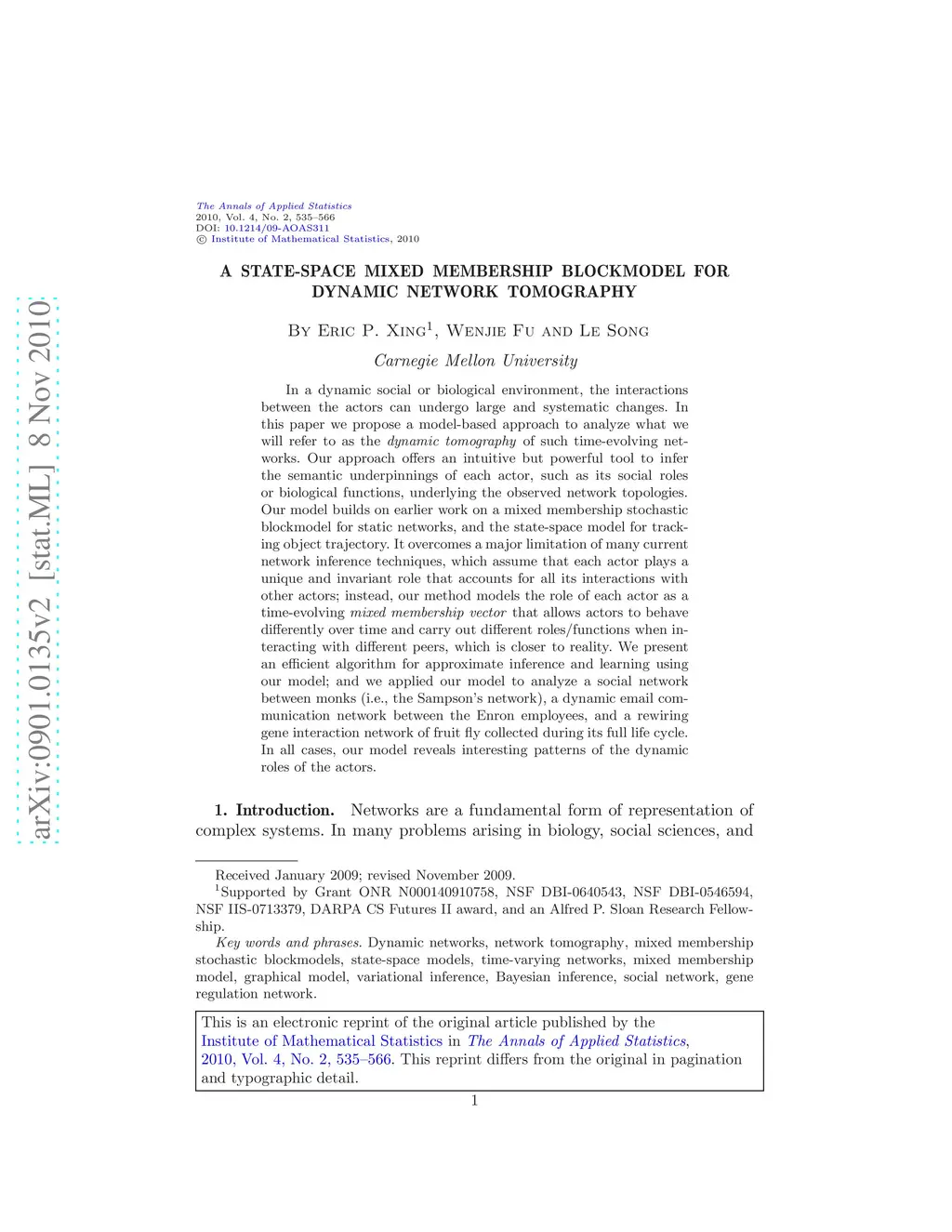 arXiv:0901.0135v2 [stat.ML] 8 Nov 2010

The Annals of Applied Statistics
2010, Vol. 4, No. 2, 535–566
DOI: 10.1214/09-AOAS311
© Institute of Mathematical Statistics, 2010

A STATE-SPACE MIXED MEMBERSHIP BLOCKMODEL FOR DYNAMIC NETWORK TOMOGRAPHY

By Eric P. Xing$^1$, Wenjie Fu and Le Song

Carnegie Mellon University

In a dynamic social or biological environment, the interactions between the actors can undergo large and systematic changes. In this paper we propose a model-based approach to analyze what we will refer to as the dynamic tomography of such time-evolving networks. Our approach offers an intuitive but powerful tool to infer the semantic underpinnings of each actor, such as its social roles or biological functions, underlying the observed network topologies. Our model builds on earlier work on a mixed membership stochastic blockmodel for static networks, and the state-space model for tracking object trajectory. It overcomes a major limitation of many current network inference techniques, which assume that each actor plays a unique and invariant role that accounts for all its interactions with other actors; instead, our method models the role of each actor as a time-evolving mixed membership vector that allows actors to behave differently over time and carry out different roles/functions when interacting with different peers, which is closer to reality. We present an efficient algorithm for approximate inference and learning using our model; and we applied our model to analyze a social network between monks (i.e., the Sampson's network), a dynamic email communication network between the Enron employees, and a rewiring gene interaction network of fruit fly collected during its full life cycle. In all cases, our model reveals interesting patterns of the dynamic roles of the actors.

1. Introduction. Networks are a fundamental form of representation of complex systems. In many problems arising in biology, social sciences, and

Received January 2009; revised November 2009.
$^1$Supported by Grant ONR N000140910758, NSF DBI-0640543, NSF DBI-0546594, NSF IIS-0713379, DARPA CS Futures II award, and an Alfred P. Sloan Research Fellowship.
Key words and phrases. Dynamic networks, network tomography, mixed membership stochastic blockmodels, state-space models, time-varying networks, mixed membership model, graphical model, variational inference, Bayesian inference, social network, gene regulation network.

This is an electronic reprint of the original article published by the Institute of Mathematical Statistics in The Annals of Applied Statistics, 2010, Vol. 4, No. 2, 535–566. This reprint differs from the original in pagination and typographic detail.

1